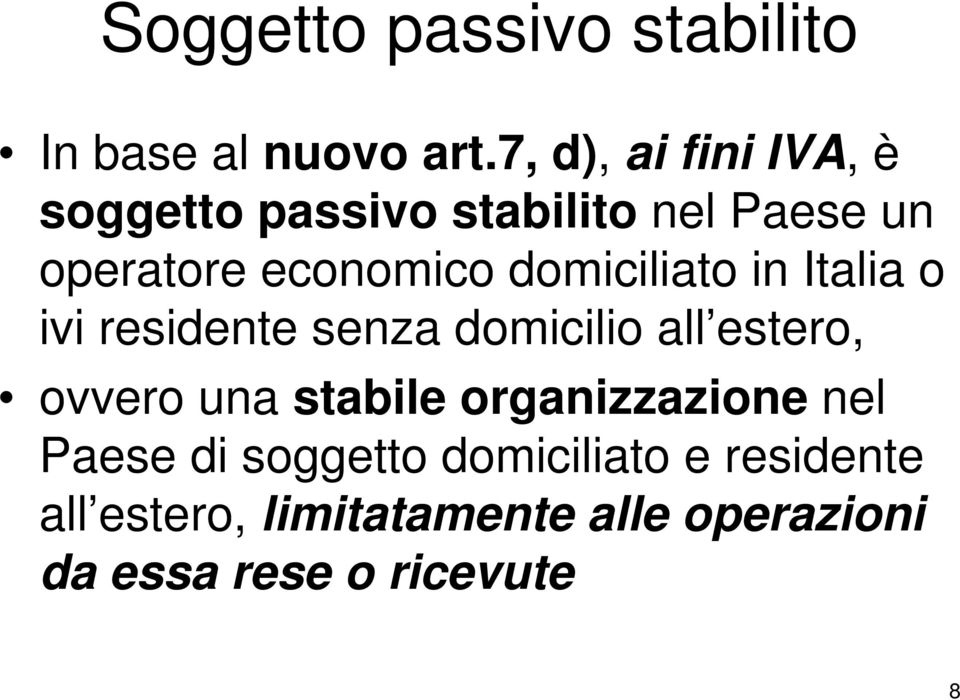 Soggetto passivo stabilito

• In base al nuovo art.7, d), ai fini IVA, è soggetto passivo stabilito nel Paese un operatore economico domiciliato in Italia o ivi residente senza domicilio all'estero,

• ovvero una stabile organizzazione nel Paese di soggetto domiciliato e residente all'estero, limitatamente alle operazioni da essa rese o ricevute

8